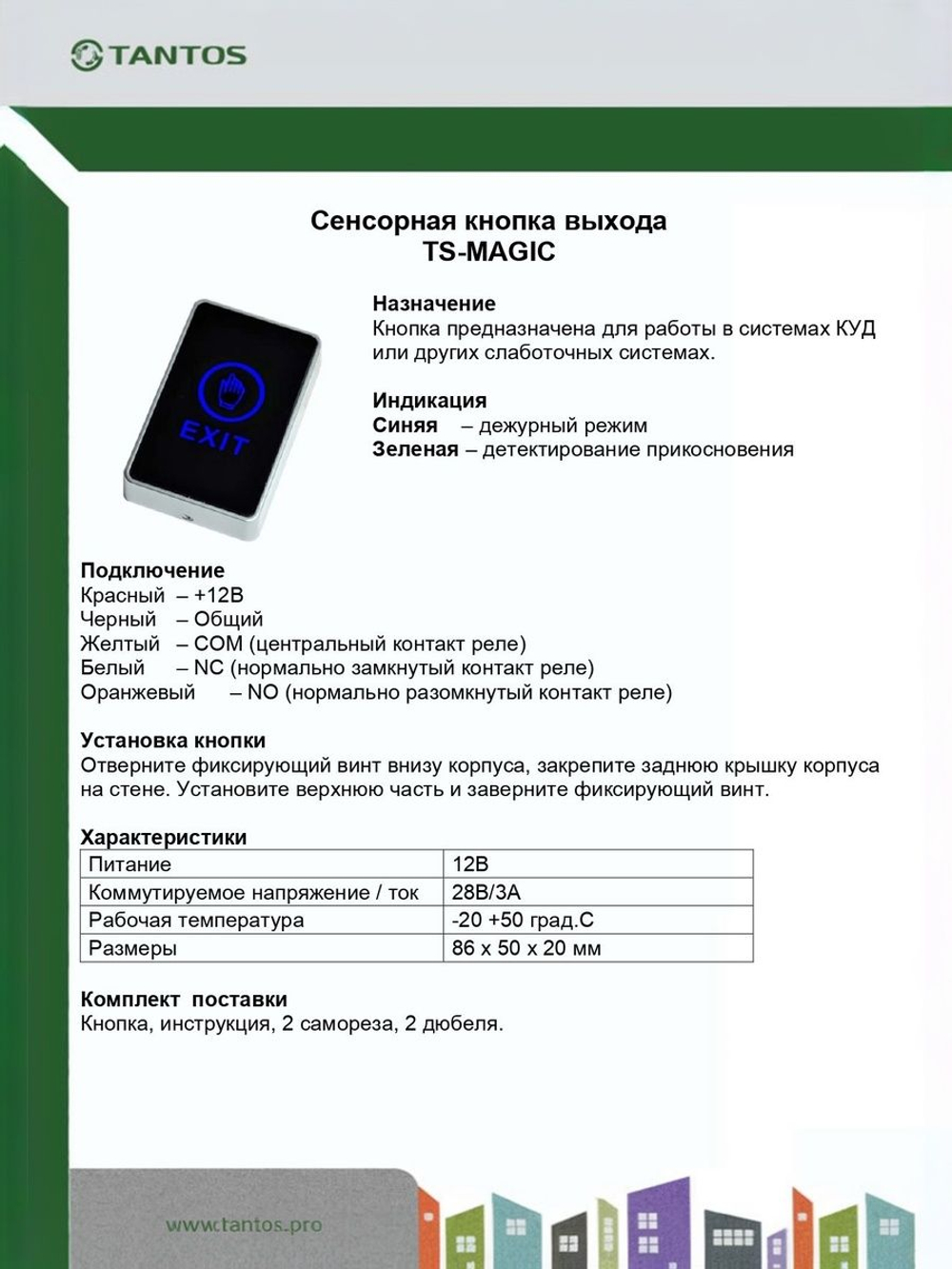 TANTOS

Сенсорная кнопка выхода
TS-MAGIC

EXIT

Назначение
Кнопка предназначена для работы в системах КУД или других слаботочных системах.

Индикация
Синяя – дежурный режим
Зеленая – детектирование прикосновения

Подключение
Красный – +12В
Черный – Общий
Желтый – COM (центральный контакт реле)
Белый – NC (нормально замкнутый контакт реле)
Оранжевый – NO (нормально разомкнутый контакт реле)

Установка кнопки
Отверните фиксирующий винт внизу корпуса, закрепите заднюю крышку корпуса на стене. Установите верхнюю часть и заверните фиксирующий винт.

Характеристики
| Питание | 12В |
|---|---|
| Коммутируемое напряжение / ток | 28В/3А |
| Рабочая температура | -20 +50 град.С |
| Размеры | 86 х 50 х 20 мм |

Комплект поставки
Кнопка, инструкция, 2 самореза, 2 дюбеля.

www.tantos.pro